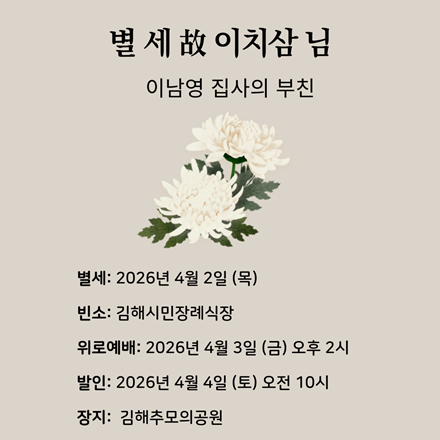 별 세 故 이치삼 님

이남영 집사의 부친

별세: 2026년 4월 2일 (목)

빈소: 김해시민장례식장

위로예배: 2026년 4월 3일 (금) 오후 2시

발인: 2026년 4월 4일 (토) 오전 10시

장지: 김해추모의공원